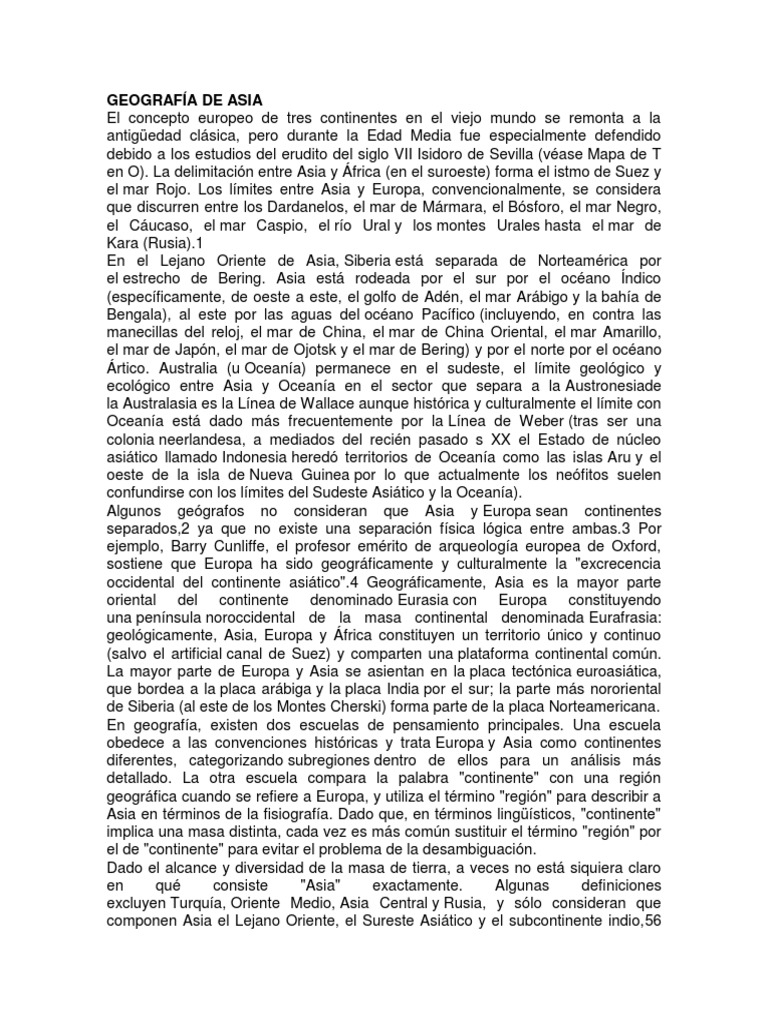 GEOGRAFÍA DE ASIA
El concepto europeo de tres continentes en el viejo mundo se remonta a la antigüedad clásica, pero durante la Edad Media fue especialmente defendido debido a los estudios del erudito del siglo VII Isidoro de Sevilla (véase Mapa de T en O). La delimitación entre Asia y África (en el suroeste) forma el istmo de Suez y el mar Rojo. Los límites entre Asia y Europa, convencionalmente, se considera que discurren entre los Dardanelos, el mar de Mármara, el Bósforo, el mar Negro, el Cáucaso, el mar Caspio, el río Ural y los montes Urales hasta el mar de Kara (Rusia).1
En el Lejano Oriente de Asia, Siberia está separada de Norteamérica por el estrecho de Bering. Asia está rodeada por el sur por el océano Índico (específicamente, de oeste a este, el golfo de Adén, el mar Arábigo y la bahía de Bengala), al este por las aguas del océano Pacífico (incluyendo, en contra las manecillas del reloj, el mar de China, el mar de China Oriental, el mar Amarillo, el mar de Japón, el mar de Ojotsk y el mar de Bering) y por el norte por el océano Ártico. Australia (u Oceanía) permanece en el sudeste, el límite geológico y ecológico entre Asia y Oceanía en el sector que separa a la Austronesiade la Australasia es la Línea de Wallace aunque histórica y culturalmente el límite con Oceanía está dado más frecuentemente por la Línea de Weber (tras ser una colonia neerlandesa, a mediados del recién pasado s XX el Estado de núcleo asiático llamado Indonesia heredó territorios de Oceanía como las islas Aru y el oeste de la isla de Nueva Guinea por lo que actualmente los neófitos suelen confundirse con los límites del Sudeste Asiático y la Oceanía).
Algunos geógrafos no consideran que Asia y Europa sean continentes separados,2 ya que no existe una separación física lógica entre ambas.3 Por ejemplo, Barry Cunliffe, el profesor emérito de arqueología europea de Oxford, sostiene que Europa ha sido geográficamente y culturalmente la "excrecencia occidental del continente asiático".4 Geográficamente, Asia es la mayor parte oriental del continente denominado Eurasia con Europa constituyendo una península noroccidental de la masa continental denominada Eurafrasia: geológicamente, Asia, Europa y África constituyen un territorio único y continuo (salvo el artificial canal de Suez) y comparten una plataforma continental común. La mayor parte de Europa y Asia se asientan en la placa tectónica euroasiática, que bordea a la placa arábiga y la placa India por el sur; la parte más nororiental de Siberia (al este de los Montes Cherski) forma parte de la placa Norteamericana.
En geografía, existen dos escuelas de pensamiento principales. Una escuela obedece a las convenciones históricas y trata Europa y Asia como continentes diferentes, categorizando subregiones dentro de ellos para un análisis más detallado. La otra escuela compara la palabra "continente" con una región geográfica cuando se refiere a Europa, y utiliza el término "región" para describir a Asia en términos de la fisiografía. Dado que, en términos lingüísticos, "continente" implica una masa distinta, cada vez es más común sustituir el término "región" por el de "continente" para evitar el problema de la desambiguación.
Dado el alcance y diversidad de la masa de tierra, a veces no está siquiera claro en qué consiste "Asia" exactamente. Algunas definiciones excluyen Turquía, Oriente Medio, Asia Central y Rusia, y sólo consideran que componen Asia el Lejano Oriente, el Sureste Asiático y el subcontinente indio,56